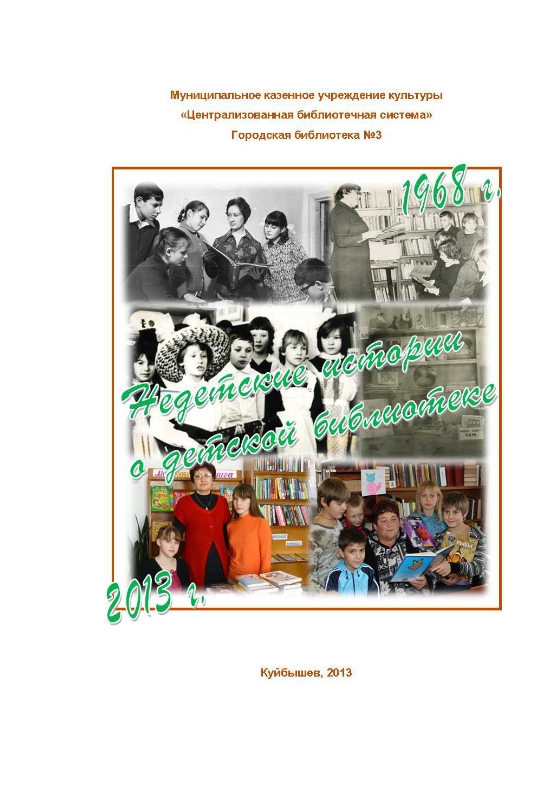 Муниципальное казенное учреждение культуры
«Централизованная библиотечная система»
Городская библиотека №3

1968 г.

Недетские истории
о детской библиотеке

2013 г.

Куйбышев, 2013